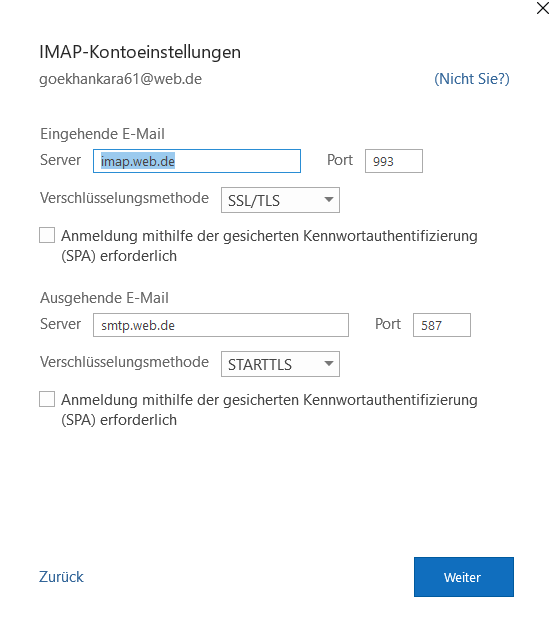 IMAP-Kontoeinstellungen

goekhankara61@web.de

(Nicht Sie?)

Eingehende E-Mail

Server imap.web.de

Port 993

Verschlüsselungsmethode SSL/TLS

Anmeldung mithilfe der gesicherten Kennwortauthentifizierung (SPA) erforderlich

Ausgehende E-Mail

Server smtp.web.de

Port 587

Verschlüsselungsmethode STARTTLS

Anmeldung mithilfe der gesicherten Kennwortauthentifizierung (SPA) erforderlich

Zurück

Weiter